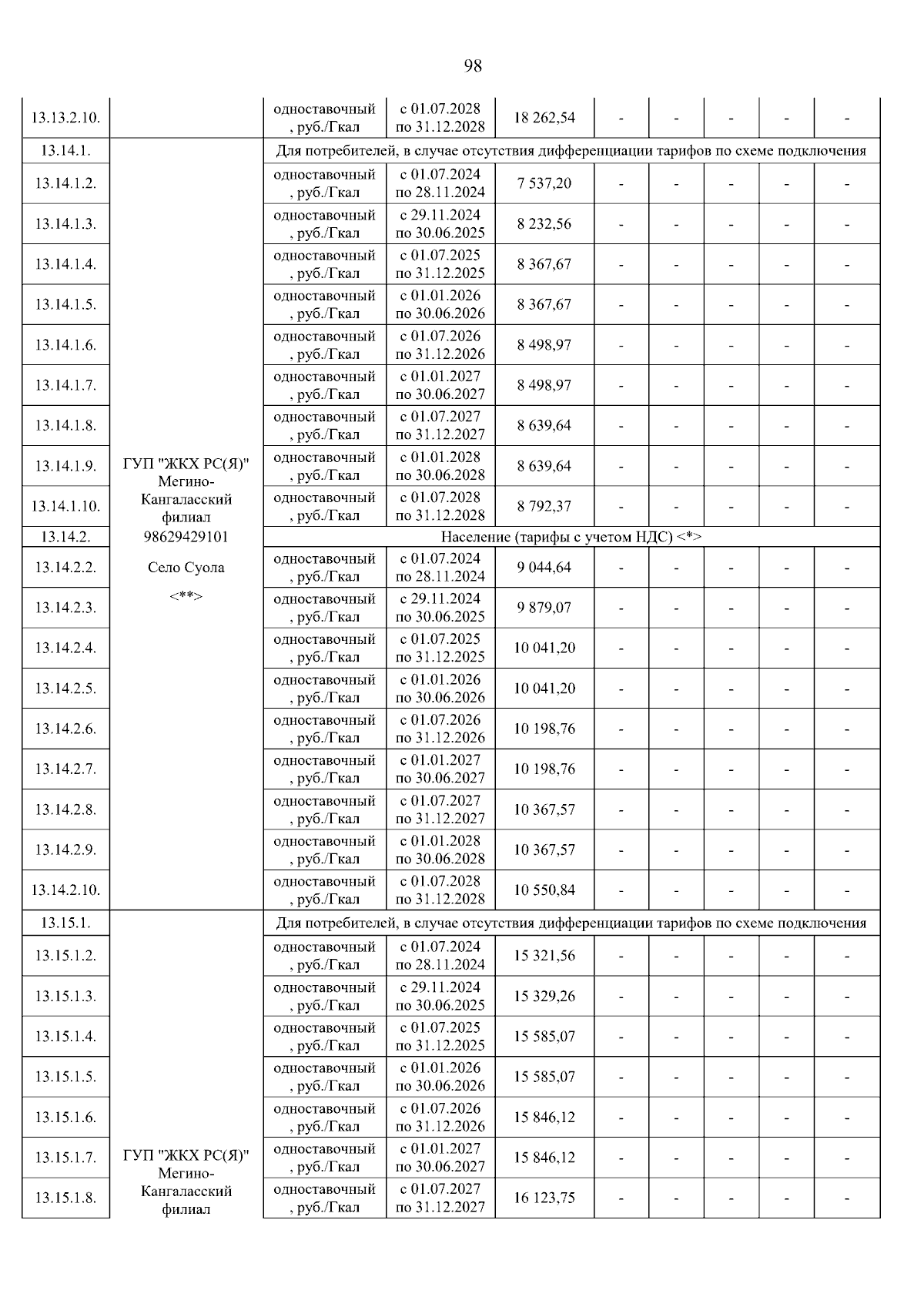 98

| | | | | | | | | | |
|---|---|---|---|---|---|---|---|---|---|
| 13.13.2.10. | | одноставочный, руб./Гкал | с 01.07.2028 по 31.12.2028 | 18 262,54 | - | - | - | - | - |
| 13.14.1. | ГУП "ЖКХ РС(Я)" Мегино-Кангаласский филиал 98629429101 Село Суола <**> | Для потребителей, в случае отсутствия дифференциации тарифов по схеме подключения | | | | | | | |
| 13.14.1.2. | | одноставочный, руб./Гкал | с 01.07.2024 по 28.11.2024 | 7 537,20 | - | - | - | - | - |
| 13.14.1.3. | | одноставочный, руб./Гкал | с 29.11.2024 по 30.06.2025 | 8 232,56 | - | - | - | - | - |
| 13.14.1.4. | | одноставочный, руб./Гкал | с 01.07.2025 по 31.12.2025 | 8 367,67 | - | - | - | - | - |
| 13.14.1.5. | | одноставочный, руб./Гкал | с 01.01.2026 по 30.06.2026 | 8 367,67 | - | - | - | - | - |
| 13.14.1.6. | | одноставочный, руб./Гкал | с 01.07.2026 по 31.12.2026 | 8 498,97 | - | - | - | - | - |
| 13.14.1.7. | | одноставочный, руб./Гкал | с 01.01.2027 по 30.06.2027 | 8 498,97 | - | - | - | - | - |
| 13.14.1.8. | | одноставочный, руб./Гкал | с 01.07.2027 по 31.12.2027 | 8 639,64 | - | - | - | - | - |
| 13.14.1.9. | | одноставочный, руб./Гкал | с 01.01.2028 по 30.06.2028 | 8 639,64 | - | - | - | - | - |
| 13.14.1.10. | | одноставочный, руб./Гкал | с 01.07.2028 по 31.12.2028 | 8 792,37 | - | - | - | - | - |
| 13.14.2. | | Население (тарифы с учетом НДС) <*> | | | | | | | |
| 13.14.2.2. | | одноставочный, руб./Гкал | с 01.07.2024 по 28.11.2024 | 9 044,64 | - | - | - | - | - |
| 13.14.2.3. | | одноставочный, руб./Гкал | с 29.11.2024 по 30.06.2025 | 9 879,07 | - | - | - | - | - |
| 13.14.2.4. | | одноставочный, руб./Гкал | с 01.07.2025 по 31.12.2025 | 10 041,20 | - | - | - | - | - |
| 13.14.2.5. | | одноставочный, руб./Гкал | с 01.01.2026 по 30.06.2026 | 10 041,20 | - | - | - | - | - |
| 13.14.2.6. | | одноставочный, руб./Гкал | с 01.07.2026 по 31.12.2026 | 10 198,76 | - | - | - | - | - |
| 13.14.2.7. | | одноставочный, руб./Гкал | с 01.01.2027 по 30.06.2027 | 10 198,76 | - | - | - | - | - |
| 13.14.2.8. | | одноставочный, руб./Гкал | с 01.07.2027 по 31.12.2027 | 10 367,57 | - | - | - | - | - |
| 13.14.2.9. | | одноставочный, руб./Гкал | с 01.01.2028 по 30.06.2028 | 10 367,57 | - | - | - | - | - |
| 13.14.2.10. | | одноставочный, руб./Гкал | с 01.07.2028 по 31.12.2028 | 10 550,84 | - | - | - | - | - |
| 13.15.1. | ГУП "ЖКХ РС(Я)" Мегино-Кангаласский филиал | Для потребителей, в случае отсутствия дифференциации тарифов по схеме подключения | | | | | | | |
| 13.15.1.2. | | одноставочный, руб./Гкал | с 01.07.2024 по 28.11.2024 | 15 321,56 | - | - | - | - | - |
| 13.15.1.3. | | одноставочный, руб./Гкал | с 29.11.2024 по 30.06.2025 | 15 329,26 | - | - | - | - | - |
| 13.15.1.4. | | одноставочный, руб./Гкал | с 01.07.2025 по 31.12.2025 | 15 585,07 | - | - | - | - | - |
| 13.15.1.5. | | одноставочный, руб./Гкал | с 01.01.2026 по 30.06.2026 | 15 585,07 | - | - | - | - | - |
| 13.15.1.6. | | одноставочный, руб./Гкал | с 01.07.2026 по 31.12.2026 | 15 846,12 | - | - | - | - | - |
| 13.15.1.7. | | одноставочный, руб./Гкал | с 01.01.2027 по 30.06.2027 | 15 846,12 | - | - | - | - | - |
| 13.15.1.8. | | одноставочный, руб./Гкал | с 01.07.2027 по 31.12.2027 | 16 123,75 | - | - | - | - | - |